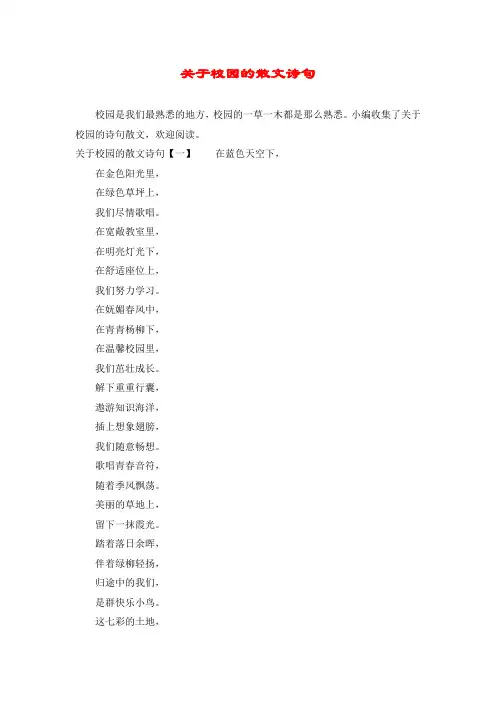 关于校园的散文诗句

校园是我们最熟悉的地方，校园的一草一木都是那么熟悉。小编收集了关于校园的诗句散文，欢迎阅读。

关于校园的散文诗句【一】　　在蓝色天空下，

在金色阳光里，

在绿色草坪上，

我们尽情歌唱。

在宽敞教室里，

在明亮灯光下，

在舒适座位上，

我们努力学习。

在妩媚春风中，

在青青杨柳下，

在温馨校园里，

我们茁壮成长。

解下重重行囊，

遨游知识海洋，

插上想象翅膀，

我们随意畅想。

歌唱青春音符，

随着季风飘荡。

美丽的草地上，

留下一抹霞光。

踏着落日余晖，

伴着绿柳轻扬，

归途中的我们，

是群快乐小鸟。

这七彩的土地，